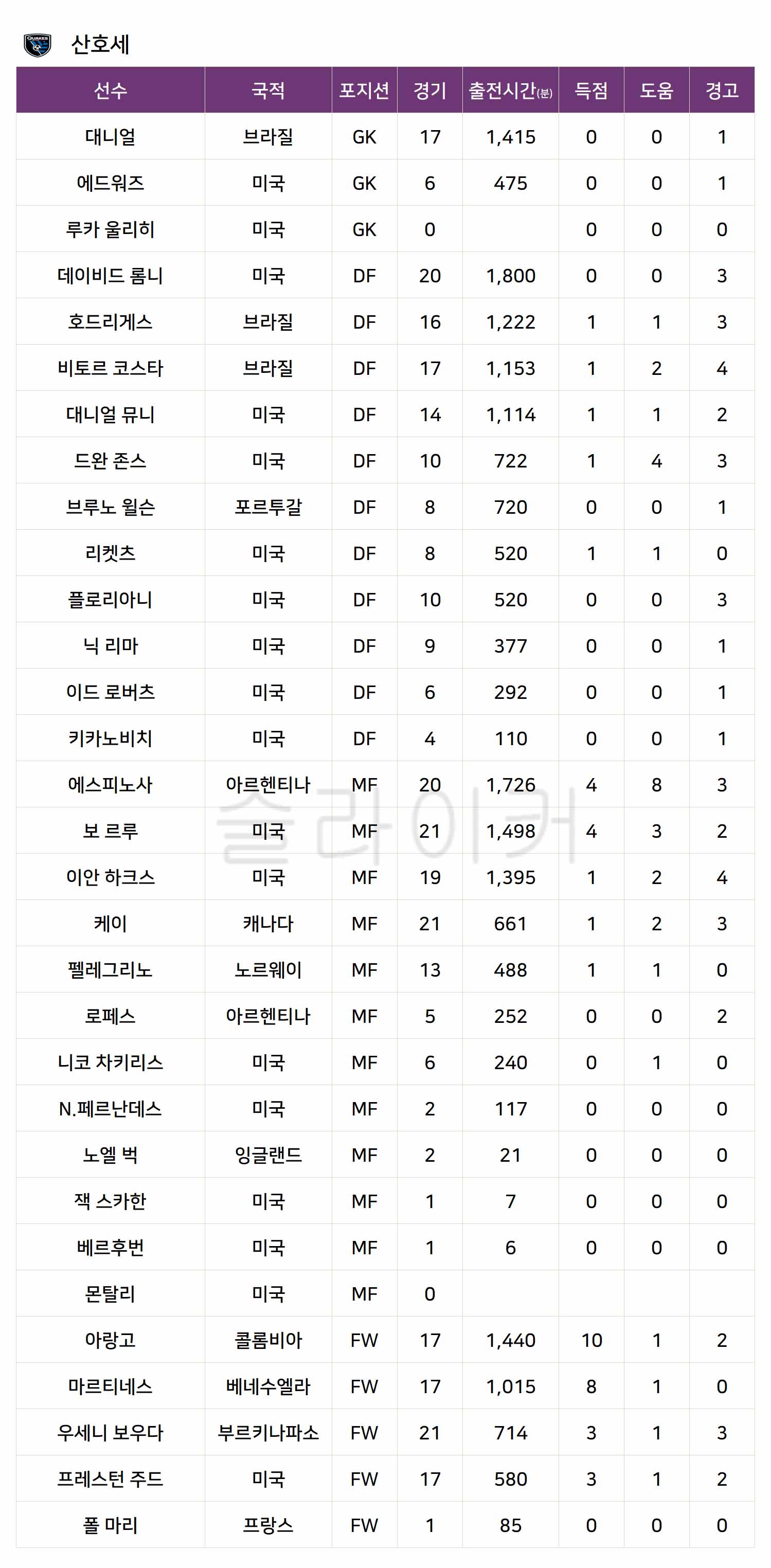 산호세

| 선수 | 국적 | 포지션 | 경기 | 출전시간(분) | 득점 | 도움 | 경고 |
|---|---|---|---|---|---|---|---|
| 대니얼 | 브라질 | GK | 17 | 1,415 | 0 | 0 | 1 |
| 에드워즈 | 미국 | GK | 6 | 475 | 0 | 0 | 1 |
| 루카 울리히 | 미국 | GK | 0 |  | 0 | 0 | 0 |
| 데이비드 롬니 | 미국 | DF | 20 | 1,800 | 0 | 0 | 3 |
| 호드리게스 | 브라질 | DF | 16 | 1,222 | 1 | 1 | 3 |
| 비토르 코스타 | 브라질 | DF | 17 | 1,153 | 1 | 2 | 4 |
| 대니얼 뮤니 | 미국 | DF | 14 | 1,114 | 1 | 1 | 2 |
| 드완 존스 | 미국 | DF | 10 | 722 | 1 | 4 | 3 |
| 브루노 윌슨 | 포르투갈 | DF | 8 | 720 | 0 | 0 | 1 |
| 리켓츠 | 미국 | DF | 8 | 520 | 1 | 1 | 0 |
| 플로리아니 | 미국 | DF | 10 | 520 | 0 | 0 | 3 |
| 닉 리마 | 미국 | DF | 9 | 377 | 0 | 0 | 1 |
| 이드 로버츠 | 미국 | DF | 6 | 292 | 0 | 0 | 1 |
| 키카노비치 | 미국 | DF | 4 | 110 | 0 | 0 | 1 |
| 에스피노사 | 아르헨티나 | MF | 20 | 1,726 | 4 | 8 | 3 |
| 보 르루 | 미국 | MF | 21 | 1,498 | 4 | 3 | 2 |
| 이안 하크스 | 미국 | MF | 19 | 1,395 | 1 | 2 | 4 |
| 케이 | 캐나다 | MF | 21 | 661 | 1 | 2 | 3 |
| 펠레그리노 | 노르웨이 | MF | 13 | 488 | 1 | 1 | 0 |
| 로페스 | 아르헨티나 | MF | 5 | 252 | 0 | 0 | 2 |
| 니코 차키리스 | 미국 | MF | 6 | 240 | 0 | 1 | 0 |
| N.페르난데스 | 미국 | MF | 2 | 117 | 0 | 0 | 0 |
| 노엘 벅 | 잉글랜드 | MF | 2 | 21 | 0 | 0 | 0 |
| 잭 스카한 | 미국 | MF | 1 | 7 | 0 | 0 | 0 |
| 베르후번 | 미국 | MF | 1 | 6 | 0 | 0 | 0 |
| 몬탈리 | 미국 | MF | 0 |  |  |  |  |
| 아랑고 | 콜롬비아 | FW | 17 | 1,440 | 10 | 1 | 2 |
| 마르티네스 | 베네수엘라 | FW | 17 | 1,015 | 8 | 1 | 0 |
| 우세니 보우다 | 부르키나파소 | FW | 21 | 714 | 3 | 1 | 3 |
| 프레스턴 주드 | 미국 | FW | 17 | 580 | 3 | 1 | 2 |
| 폴 마리 | 프랑스 | FW | 1 | 85 | 0 | 0 | 0 |

슬라이커